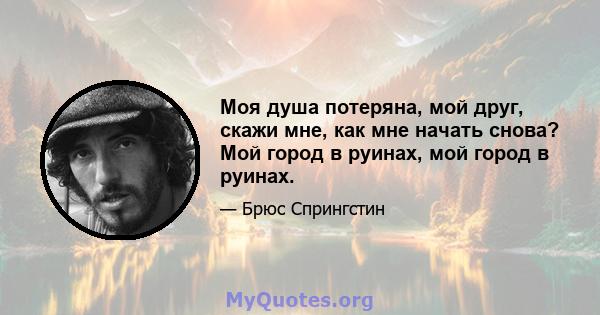 Моя душа потеряна, мой друг, скажи мне, как мне начать снова? Мой город в руинах, мой город в руинах.

— Брюс Спрингстин

MyQuotes.org